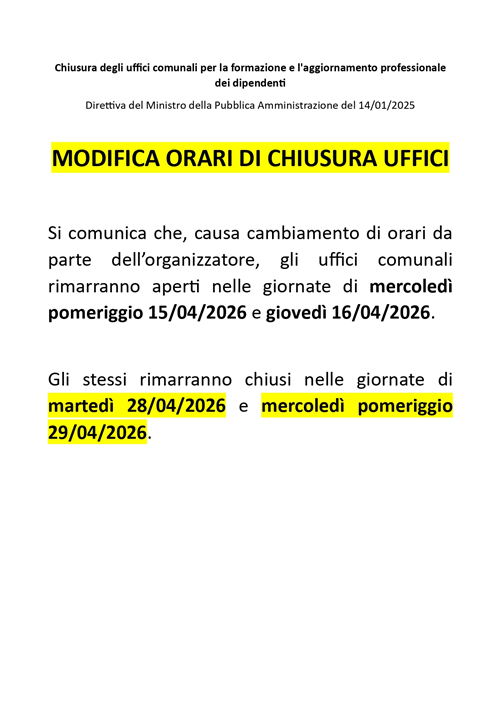 Chiusura degli uffici comunali per la formazione e l'aggiornamento professionale dei dipendenti

Direttiva del Ministro della Pubblica Amministrazione del 14/01/2025

MODIFICA ORARI DI CHIUSURA UFFICI

Si comunica che, causa cambiamento di orari da parte dell'organizzatore, gli uffici comunali rimarranno aperti nelle giornate di mercoledì pomeriggio 15/04/2026 e giovedì 16/04/2026.

Gli stessi rimarranno chiusi nelle giornate di martedì 28/04/2026 e mercoledì pomeriggio 29/04/2026.